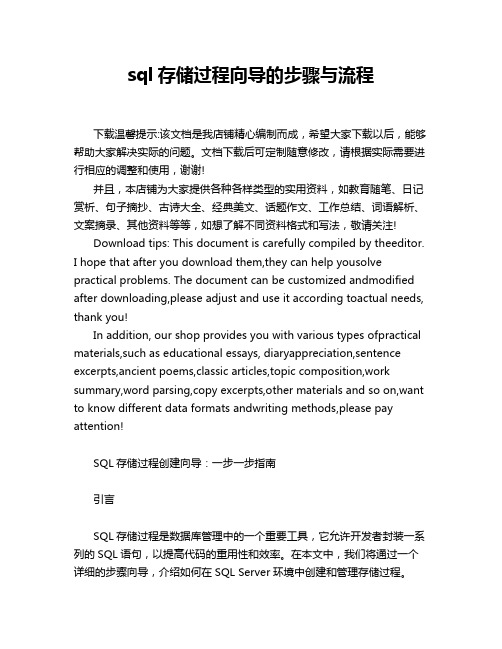 sql 存储过程向导的步骤与流程

下载温馨提示:该文档是我店铺精心编制而成，希望大家下载以后，能够帮助大家解决实际的问题。文档下载后可定制随意修改，请根据实际需要进行相应的调整和使用，谢谢!

并且，本店铺为大家提供各种各样类型的实用资料，如教育随笔、日记赏析、句子摘抄、古诗大全、经典美文、话题作文、工作总结、词语解析、文案摘录、其他资料等等，如想了解不同资料格式和写法，敬请关注!

Download tips: This document is carefully compiled by theeditor. I hope that after you download them,they can help yousolve practical problems. The document can be customized andmodified after downloading,please adjust and use it according toactual needs, thank you!

In addition, our shop provides you with various types ofpractical materials,such as educational essays, diaryappreciation,sentence excerpts,ancient poems,classic articles,topic composition,work summary,word parsing,copy excerpts,other materials and so on,want to know different data formats andwriting methods,please pay attention!

SQL 存储过程创建向导：一步一步指南

引言

SQL 存储过程是数据库管理中的一个重要工具，它允许开发者封装一系列的 SQL 语句，以提高代码的重用性和效率。在本文中，我们将通过一个详细的步骤向导，介绍如何在 SQL Server 环境中创建和管理存储过程。